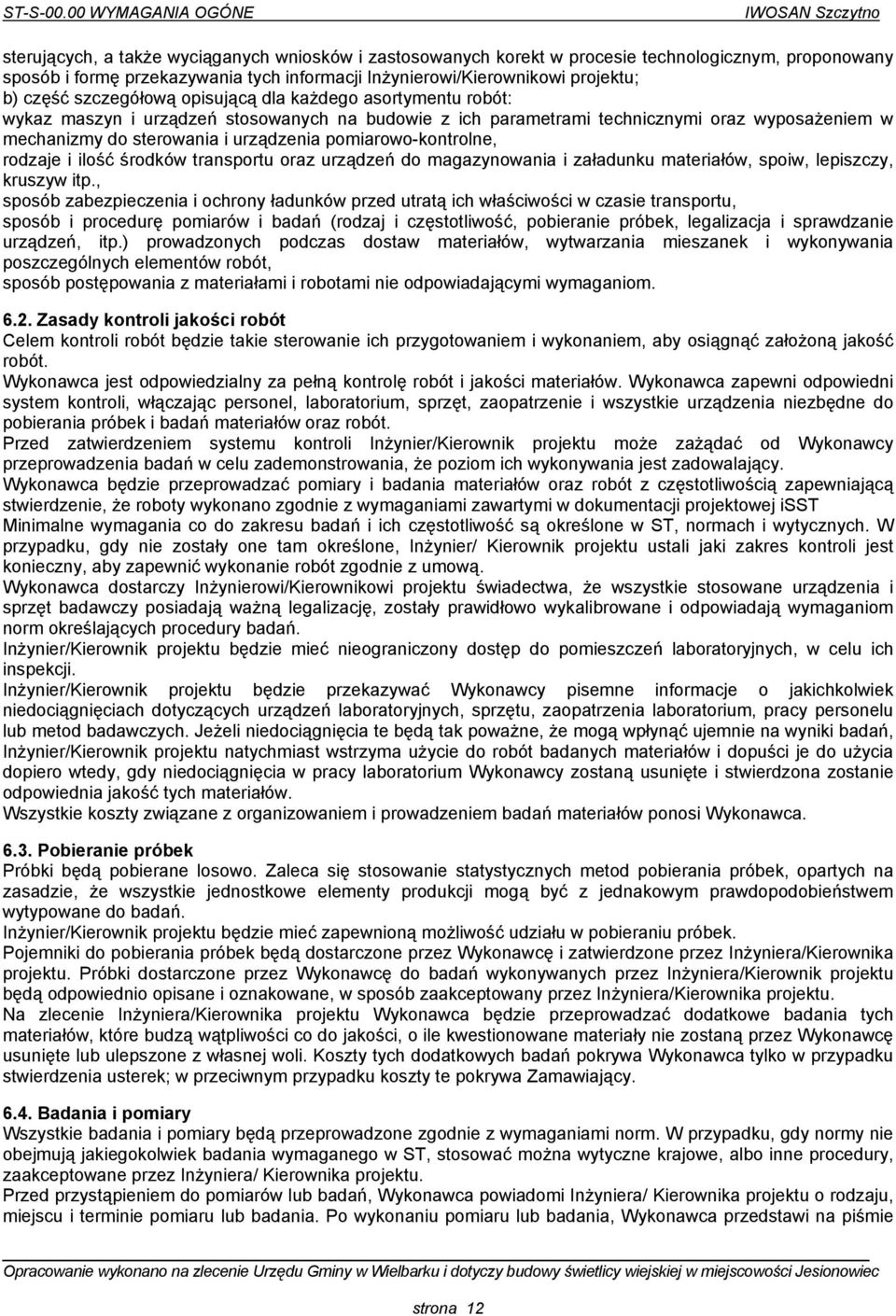 ST-S-00.00 WYMAGANIA OGÓNE IWOSAN Szczytno

sterujących, a także wyciąganych wniosków i zastosowanych korekt w procesie technologicznym, proponowany sposób i formę przekazywania tych informacji Inżynierowi/Kierownikowi projektu;
b) część szczegółową opisującą dla każdego asortymentu robót:
wykaz maszyn i urządzeń stosowanych na budowie z ich parametrami technicznymi oraz wyposażeniem w mechanizmy do sterowania i urządzenia pomiarowo-kontrolne,
rodzaje i ilość środków transportu oraz urządzeń do magazynowania i załadunku materiałów, spoiw, lepiszczy, kruszyw itp.,
sposób zabezpieczenia i ochrony ładunków przed utratą ich właściwości w czasie transportu,
sposób i procedurę pomiarów i badań (rodzaj i częstotliwość, pobieranie próbek, legalizacja i sprawdzanie urządzeń, itp.) prowadzonych podczas dostaw materiałów, wytwarzania mieszanek i wykonywania poszczególnych elementów robót,
sposób postępowania z materiałami i robotami nie odpowiadającymi wymaganiom.

6.2. Zasady kontroli jakości robót
Celem kontroli robót będzie takie sterowanie ich przygotowaniem i wykonaniem, aby osiągnąć założoną jakość robót.
Wykonawca jest odpowiedzialny za pełną kontrolę robót i jakości materiałów. Wykonawca zapewni odpowiedni system kontroli, włączając personel, laboratorium, sprzęt, zaopatrzenie i wszystkie urządzenia niezbędne do pobierania próbek i badań materiałów oraz robót.
Przed zatwierdzeniem systemu kontroli Inżynier/Kierownik projektu może zażądać od Wykonawcy przeprowadzenia badań w celu zademonstrowania, że poziom ich wykonywania jest zadowalający.
Wykonawca będzie przeprowadzać pomiary i badania materiałów oraz robót z częstotliwością zapewniającą stwierdzenie, że roboty wykonano zgodnie z wymaganiami zawartymi w dokumentacji projektowej iSST
Minimalne wymagania co do zakresu badań i ich częstotliwość są określone w ST, normach i wytycznych. W przypadku, gdy nie zostały one tam określone, Inżynier/ Kierownik projektu ustali jaki zakres kontroli jest konieczny, aby zapewnić wykonanie robót zgodnie z umową.
Wykonawca dostarczy Inżynierowi/Kierownikowi projektu świadectwa, że wszystkie stosowane urządzenia i sprzęt badawczy posiadają ważną legalizację, zostały prawidłowo wykalibrowane i odpowiadają wymaganiom norm określających procedury badań.
Inżynier/Kierownik projektu będzie mieć nieograniczony dostęp do pomieszczeń laboratoryjnych, w celu ich inspekcji.
Inżynier/Kierownik projektu będzie przekazywać Wykonawcy pisemne informacje o jakichkolwiek niedociągnięciach dotyczących urządzeń laboratoryjnych, sprzętu, zaopatrzenia laboratorium, pracy personelu lub metod badawczych. Jeżeli niedociągnięcia te będą tak poważne, że mogą wpłynąć ujemnie na wyniki badań, Inżynier/Kierownik projektu natychmiast wstrzyma użycie do robót badanych materiałów i dopuści je do użycia dopiero wtedy, gdy niedociągnięcia w pracy laboratorium Wykonawcy zostaną usunięte i stwierdzona zostanie odpowiednia jakość tych materiałów.
Wszystkie koszty związane z organizowaniem i prowadzeniem badań materiałów ponosi Wykonawca.

6.3. Pobieranie próbek
Próbki będą pobierane losowo. Zaleca się stosowanie statystycznych metod pobierania próbek, opartych na zasadzie, że wszystkie jednostkowe elementy produkcji mogą być z jednakowym prawdopodobieństwem wytypowane do badań.
Inżynier/Kierownik projektu będzie mieć zapewnioną możliwość udziału w pobieraniu próbek.
Pojemniki do pobierania próbek będą dostarczone przez Wykonawcę i zatwierdzone przez Inżyniera/Kierownika projektu. Próbki dostarczone przez Wykonawcę do badań wykonywanych przez Inżyniera/Kierownik projektu będą odpowiednio opisane i oznakowane, w sposób zaakceptowany przez Inżyniera/Kierownika projektu.
Na zlecenie Inżyniera/Kierownika projektu Wykonawca będzie przeprowadzać dodatkowe badania tych materiałów, które budzą wątpliwości co do jakości, o ile kwestionowane materiały nie zostaną przez Wykonawcę usunięte lub ulepszone z własnej woli. Koszty tych dodatkowych badań pokrywa Wykonawca tylko w przypadku stwierdzenia usterek; w przeciwnym przypadku koszty te pokrywa Zamawiający.

6.4. Badania i pomiary
Wszystkie badania i pomiary będą przeprowadzone zgodnie z wymaganiami norm. W przypadku, gdy normy nie obejmują jakiegokolwiek badania wymaganego w ST, stosować można wytyczne krajowe, albo inne procedury, zaakceptowane przez Inżyniera/ Kierownika projektu.
Przed przystąpieniem do pomiarów lub badań, Wykonawca powiadomi Inżyniera/ Kierownika projektu o rodzaju, miejscu i terminie pomiaru lub badania. Po wykonaniu pomiaru lub badania, Wykonawca przedstawi na piśmie

Opracowanie wykonano na zlecenie Urzędu Gminy w Wielbarku i dotyczy budowy świetlicy wiejskiej w miejscowości Jesionowiec

strona 12